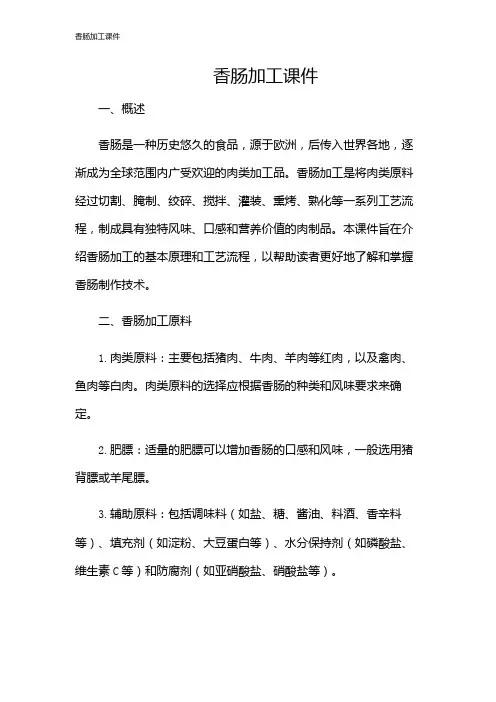 香肠加工课件

香肠加工课件

一、概述

香肠是一种历史悠久的食品，源于欧洲，后传入世界各地，逐渐成为全球范围内广受欢迎的肉类加工品。香肠加工是将肉类原料经过切割、腌制、绞碎、搅拌、灌装、熏烤、熟化等一系列工艺流程，制成具有独特风味、口感和营养价值的肉制品。本课件旨在介绍香肠加工的基本原理和工艺流程，以帮助读者更好地了解和掌握香肠制作技术。

二、香肠加工原料

1. 肉类原料：主要包括猪肉、牛肉、羊肉等红肉，以及禽肉、鱼肉等白肉。肉类原料的选择应根据香肠的种类和风味要求来确定。

2. 肥膘：适量的肥膘可以增加香肠的口感和风味，一般选用猪背膘或羊尾膘。

3. 辅助原料：包括调味料（如盐、糖、酱油、料酒、香辛料等）、填充剂（如淀粉、大豆蛋白等）、水分保持剂（如磷酸盐、维生素 C 等）和防腐剂（如亚硝酸盐、硝酸盐等）。